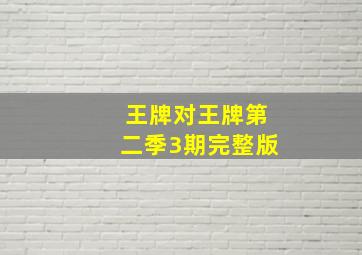 王牌对王牌第二季3期完整版